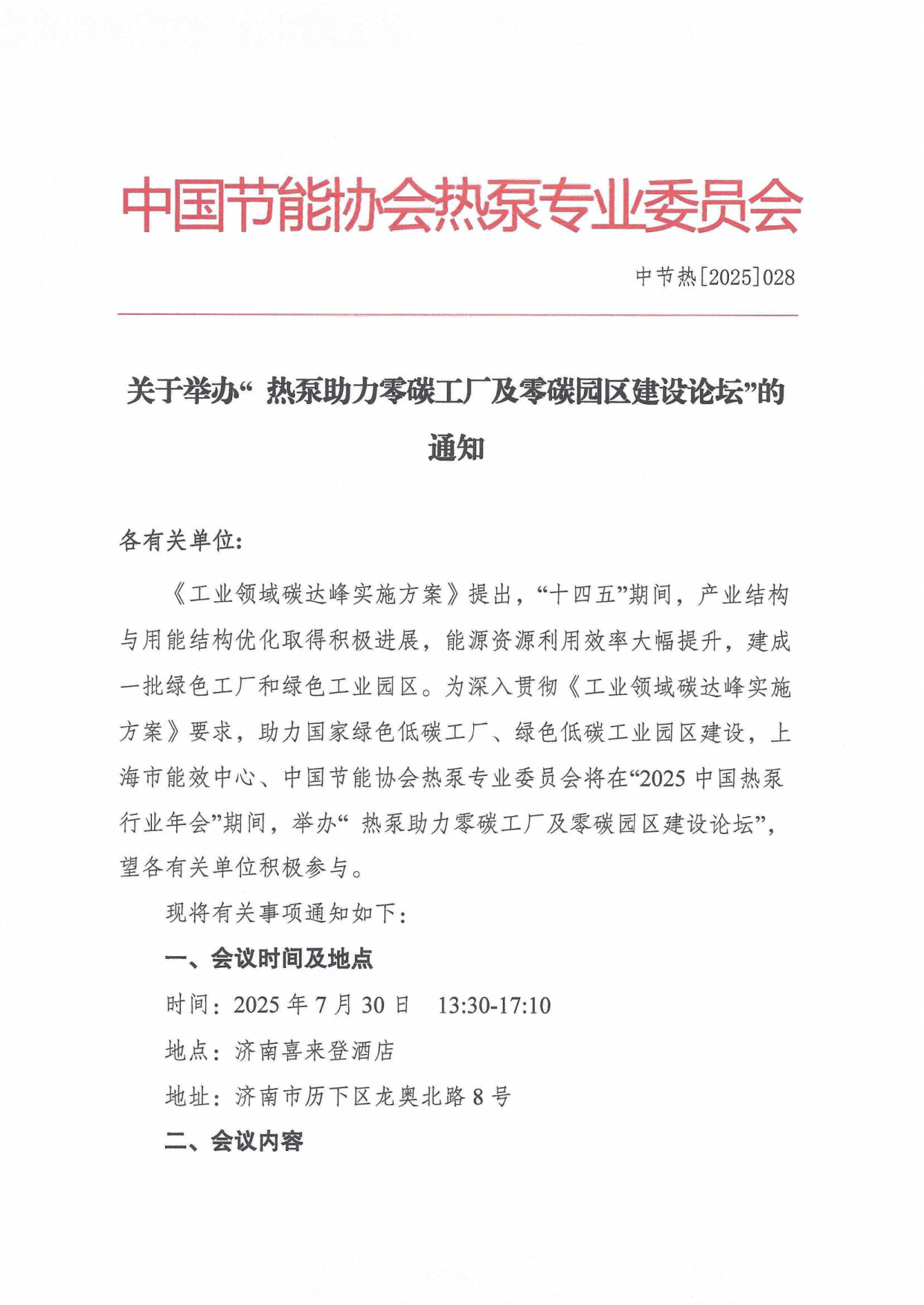 中国节能协会热泵专业委员会

中节热[2025]028

关于举办“ 热泵助力零碳工厂及零碳园区建设论坛”的通知

各有关单位:

《工业领域碳达峰实施方案》提出,“十四五”期间,产业结构与用能结构优化取得积极进展,能源资源利用效率大幅提升,建成一批绿色工厂和绿色工业园区。为深入贯彻《工业领域碳达峰实施方案》要求,助力国家绿色低碳工厂、绿色低碳工业园区建设,上海市能效中心、中国节能协会热泵专业委员会将在“2025 中国热泵行业年会”期间,举办“ 热泵助力零碳工厂及零碳园区建设论坛”,望各有关单位积极参与。

现将有关事项通知如下:

一、会议时间及地点

时间:2025 年 7 月 30 日 13:30-17:10

地点:济南喜来登酒店

地址:济南市历下区龙奥北路 8 号

二、会议内容